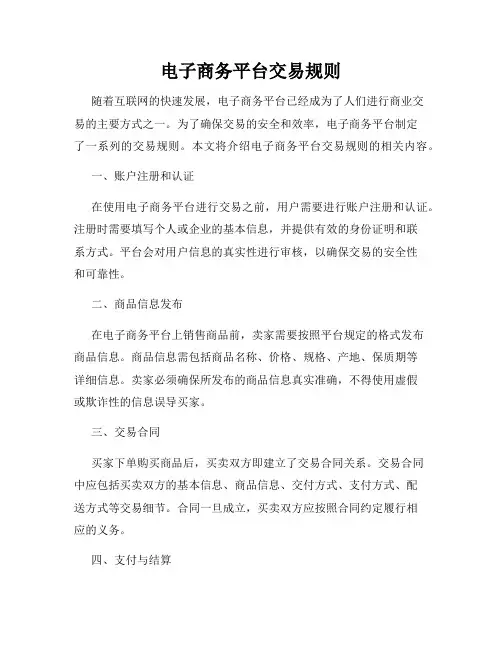 电子商务平台交易规则

随着互联网的快速发展，电子商务平台已经成为了人们进行商业交易的主要方式之一。为了确保交易的安全和效率，电子商务平台制定了一系列的交易规则。本文将介绍电子商务平台交易规则的相关内容。

一、账户注册和认证

在使用电子商务平台进行交易之前，用户需要进行账户注册和认证。注册时需要填写个人或企业的基本信息，并提供有效的身份证明和联系方式。平台会对用户信息的真实性进行审核，以确保交易的安全性和可靠性。

二、商品信息发布

在电子商务平台上销售商品前，卖家需要按照平台规定的格式发布商品信息。商品信息需包括商品名称、价格、规格、产地、保质期等详细信息。卖家必须确保所发布的商品信息真实准确，不得使用虚假或欺诈性的信息误导买家。

三、交易合同

买家下单购买商品后，买卖双方即建立了交易合同关系。交易合同中应包括买卖双方的基本信息、商品信息、交付方式、支付方式、配送方式等交易细节。合同一旦成立，买卖双方应按照合同约定履行相应的义务。

四、支付与结算